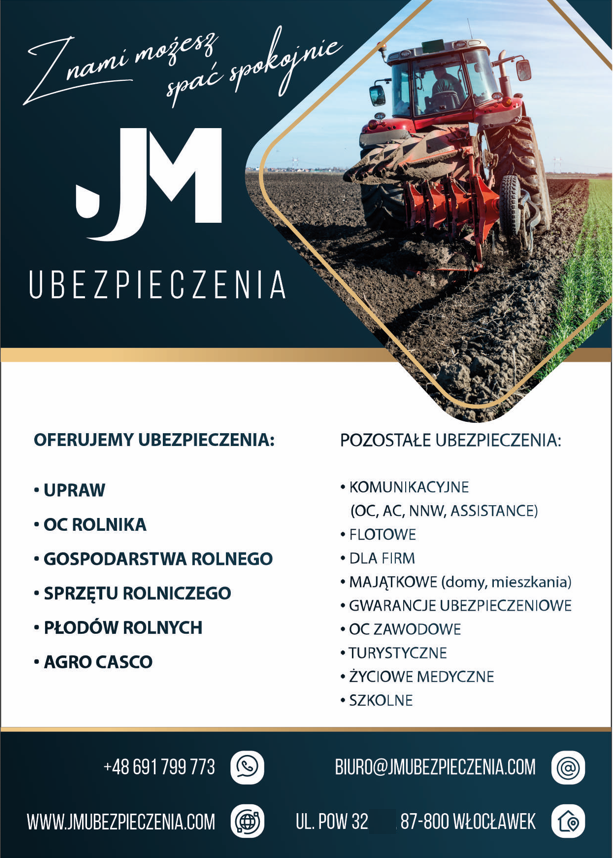 Z nami możesz spać spokojnie

JM

UBEZPIECZENIA

OFERUJEMY UBEZPIECZENIA:

• UPRAW
• OC ROLNIKA
• GOSPODARSTWA ROLNEGO
• SPRZĘTU ROLNICZEGO
• PŁODÓW ROLNYCH
• AGRO CASCO

POZOSTAŁE UBEZPIECZENIA:

• KOMUNIKACYJNE (OC, AC, NNW, ASSISTANCE)
• FLOTOWE
• DLA FIRM
• MAJĄTKOWE (domy, mieszkania)
• GWARANCJE UBEZPIECZENIOWE
• OC ZAWODOWE
• TURYSTYCZNE
• ŻYCIOWE MEDYCZNE
• SZKOLNE

+48 691 799 773

BIURO@JMUBEZPIECZENIA.COM

WWW.JMUBEZPIECZENIA.COM

UL. POW 32 87-800 WŁOCŁAWEK